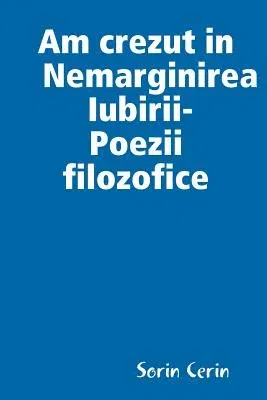 Am crezut in Nemarginirea Iubirii-
Poezii filozofice

Sorin Cerin